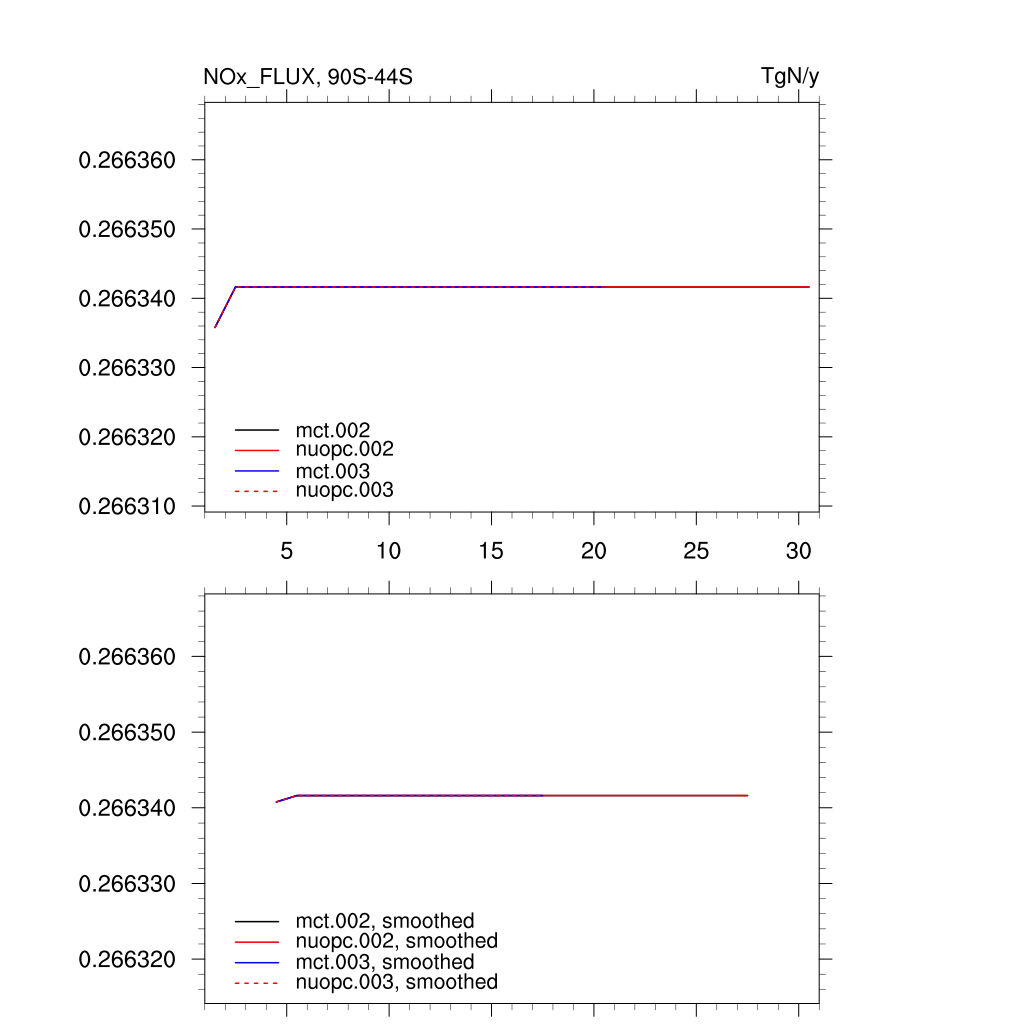 NOx_FLUX, 90S-44S

TgN/y

0.266360
0.266350
0.266340
0.266330
0.266320
0.266310

mct.002
nuopc.002
mct.003
nuopc.003

5 10 15 20 25 30

0.266360
0.266350
0.266340
0.266330
0.266320

mct.002, smoothed
nuopc.002, smoothed
mct.003, smoothed
nuopc.003, smoothed